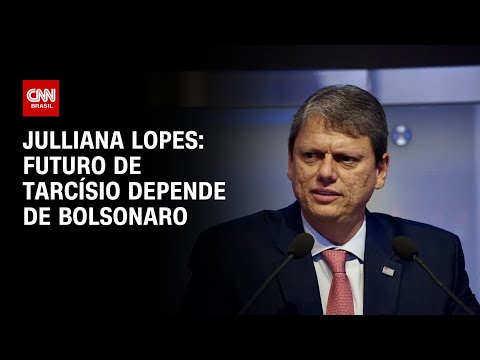 CNN BRASIL

JULLIANA LOPES: FUTURO DE TARCÍSIO DEPENDE DE BOLSONARO